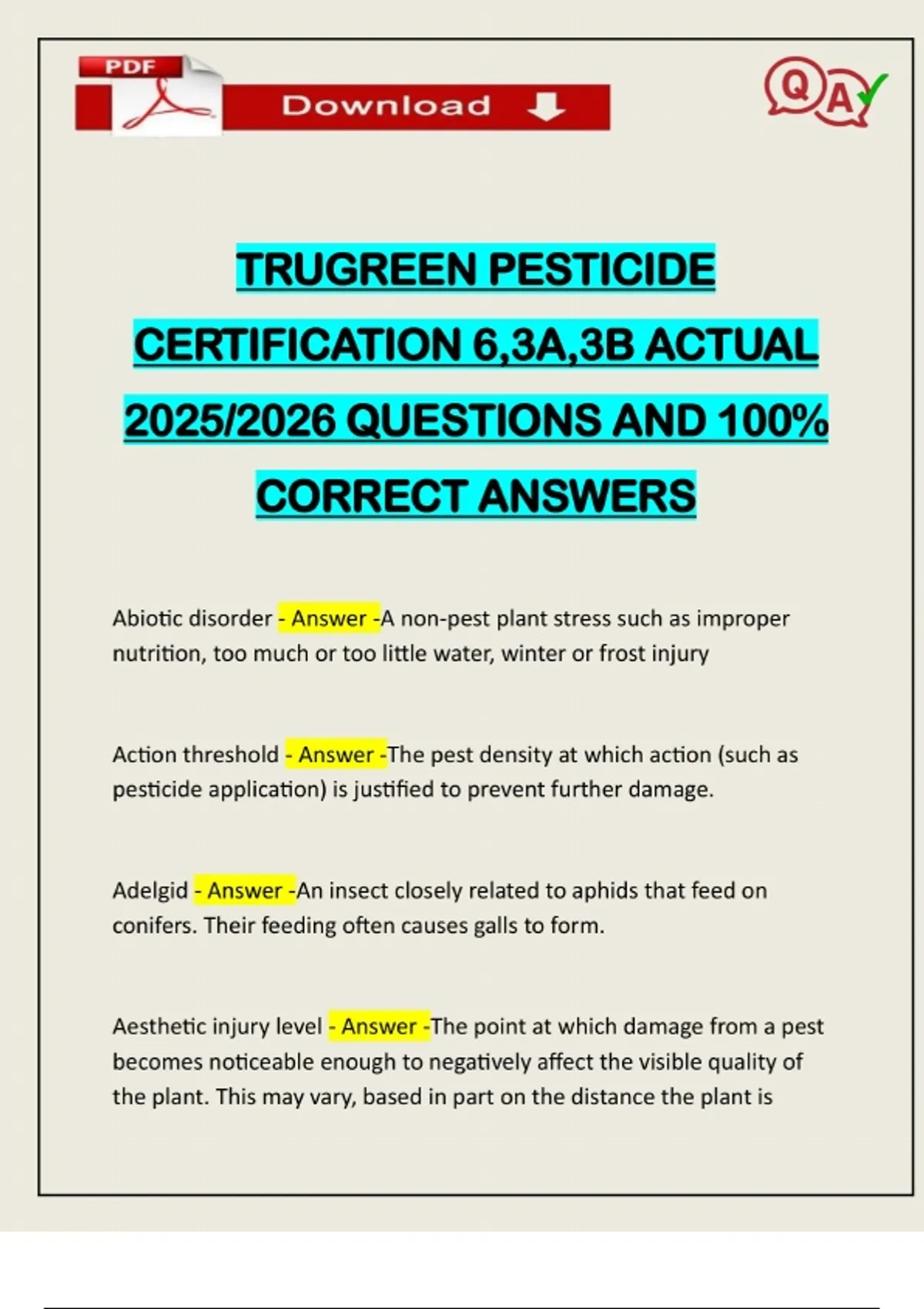 PDF

Download

QA

TRUGREEN PESTICIDE CERTIFICATION 6,3A,3B ACTUAL 2025/2026 QUESTIONS AND 100% CORRECT ANSWERS

Abiotic disorder - Answer -A non-pest plant stress such as improper nutrition, too much or too little water, winter or frost injury

Action threshold - Answer -The pest density at which action (such as pesticide application) is justified to prevent further damage.

Adelgid - Answer -An insect closely related to aphids that feed on conifers. Their feeding often causes galls to form.

Aesthetic injury level - Answer -The point at which damage from a pest becomes noticeable enough to negatively affect the visible quality of the plant. This may vary, based in part on the distance the plant is